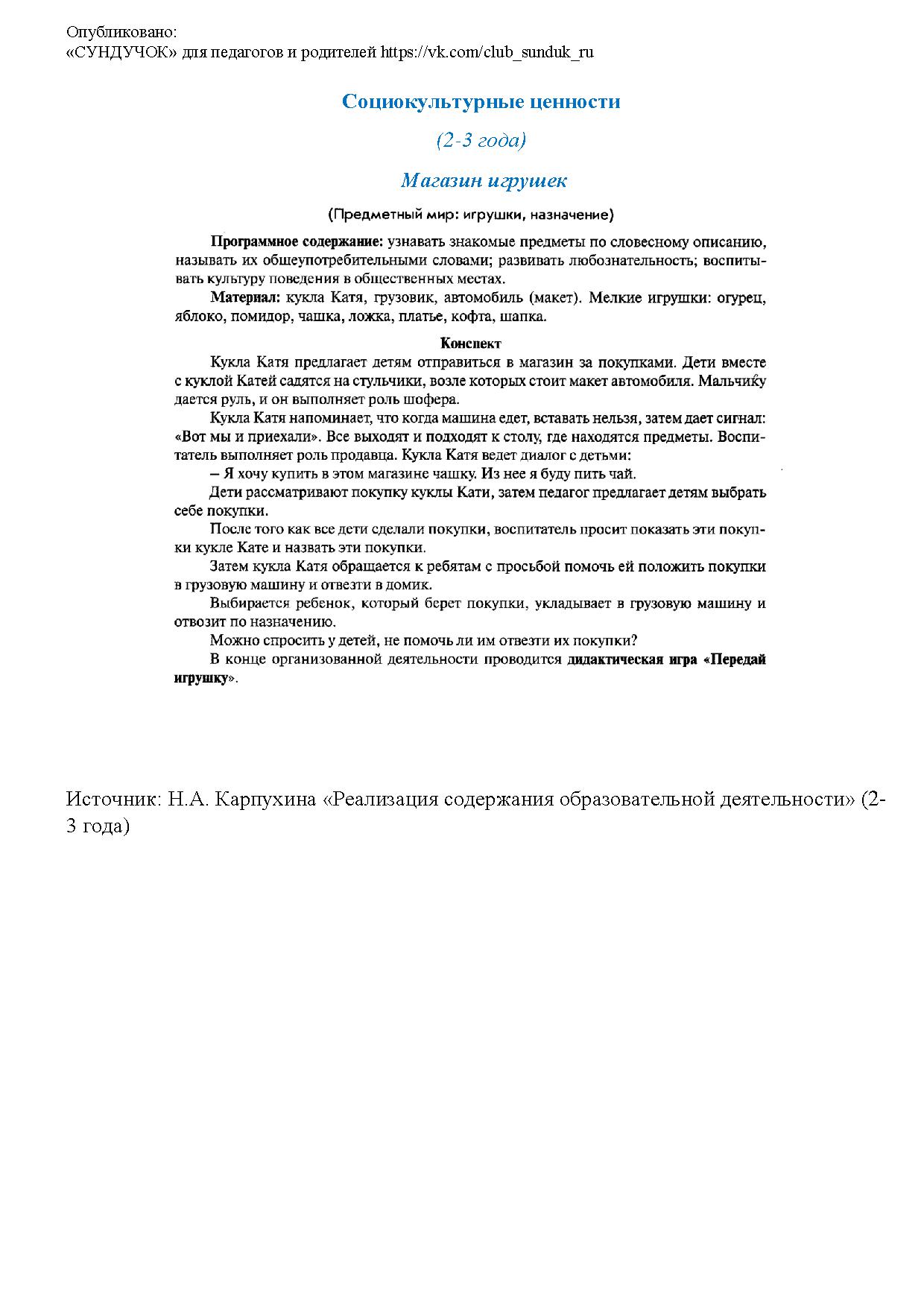 Опубликовано:
«СУНДУЧОК» для педагогов и родителей https://vk.com/club_sunduk_ru

Социокультурные ценности

(2-3 года)

Магазин игрушек

(Предметный мир: игрушки, назначение)

Программное содержание: узнавать знакомые предметы по словесному описанию, называть их общеупотребительными словами; развивать любознательность; воспитывать культуру поведения в общественных местах.

Материал: кукла Катя, грузовик, автомобиль (макет). Мелкие игрушки: огурец, яблоко, помидор, чашка, ложка, платье, кофта, шапка.

Конспект

Кукла Катя предлагает детям отправиться в магазин за покупками. Дети вместе с куклой Катей садятся на стульчики, возле которых стоит макет автомобиля. Мальчику дается руль, и он выполняет роль шофера.

Кукла Катя напоминает, что когда машина едет, вставать нельзя, затем дает сигнал: «Вот мы и приехали». Все выходят и подходят к столу, где находятся предметы. Воспитатель выполняет роль продавца. Кукла Катя ведет диалог с детьми:

– Я хочу купить в этом магазине чашку. Из нее я буду пить чай.

Дети рассматривают покупку куклы Кати, затем педагог предлагает детям выбрать себе покупки.

После того как все дети сделали покупки, воспитатель просит показать эти покупки кукле Кате и назвать эти покупки.

Затем кукла Катя обращается к ребятам с просьбой помочь ей положить покупки в грузовую машину и отвезти в домик.

Выбирается ребенок, который берет покупки, укладывает в грузовую машину и отвозит по назначению.

Можно спросить у детей, не помочь ли им отвезти их покупки?

В конце организованной деятельности проводится дидактическая игра «Передай игрушку».

Источник: Н.А. Карпухина «Реализация содержания образовательной деятельности» (2-3 года)